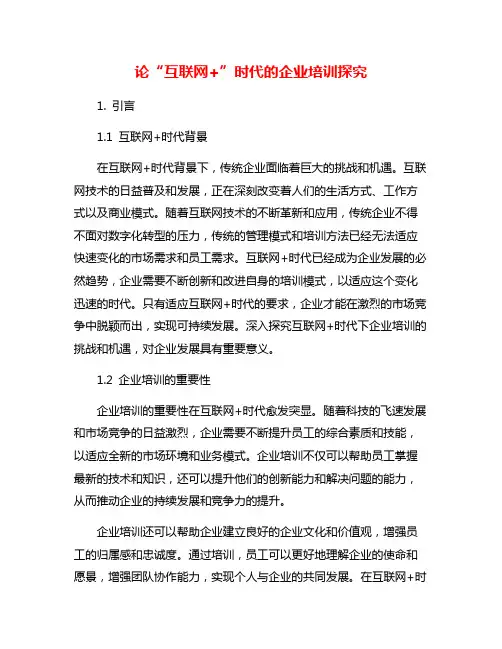 论“互联网+”时代的企业培训探究

1. 引言

1.1 互联网+时代背景

在互联网+时代背景下，传统企业面临着巨大的挑战和机遇。互联网技术的日益普及和发展，正在深刻改变着人们的生活方式、工作方式以及商业模式。随着互联网技术的不断革新和应用，传统企业不得不面对数字化转型的压力，传统的管理模式和培训方法已经无法适应快速变化的市场需求和员工需求。互联网+时代已经成为企业发展的必然趋势，企业需要不断创新和改进自身的培训模式，以适应这个变化迅速的时代。只有适应互联网+时代的要求，企业才能在激烈的市场竞争中脱颖而出，实现可持续发展。深入探究互联网+时代下企业培训的挑战和机遇，对企业发展具有重要意义。

1.2 企业培训的重要性

企业培训的重要性在互联网+时代愈发突显。随着科技的飞速发展和市场竞争的日益激烈，企业需要不断提升员工的综合素质和技能，以适应全新的市场环境和业务模式。企业培训不仅可以帮助员工掌握最新的技术和知识，还可以提升他们的创新能力和解决问题的能力，从而推动企业的持续发展和竞争力的提升。

企业培训还可以帮助企业建立良好的企业文化和价值观，增强员工的归属感和忠诚度。通过培训，员工可以更好地理解企业的使命和愿景，增强团队协作能力，实现个人与企业的共同发展。在互联网+时